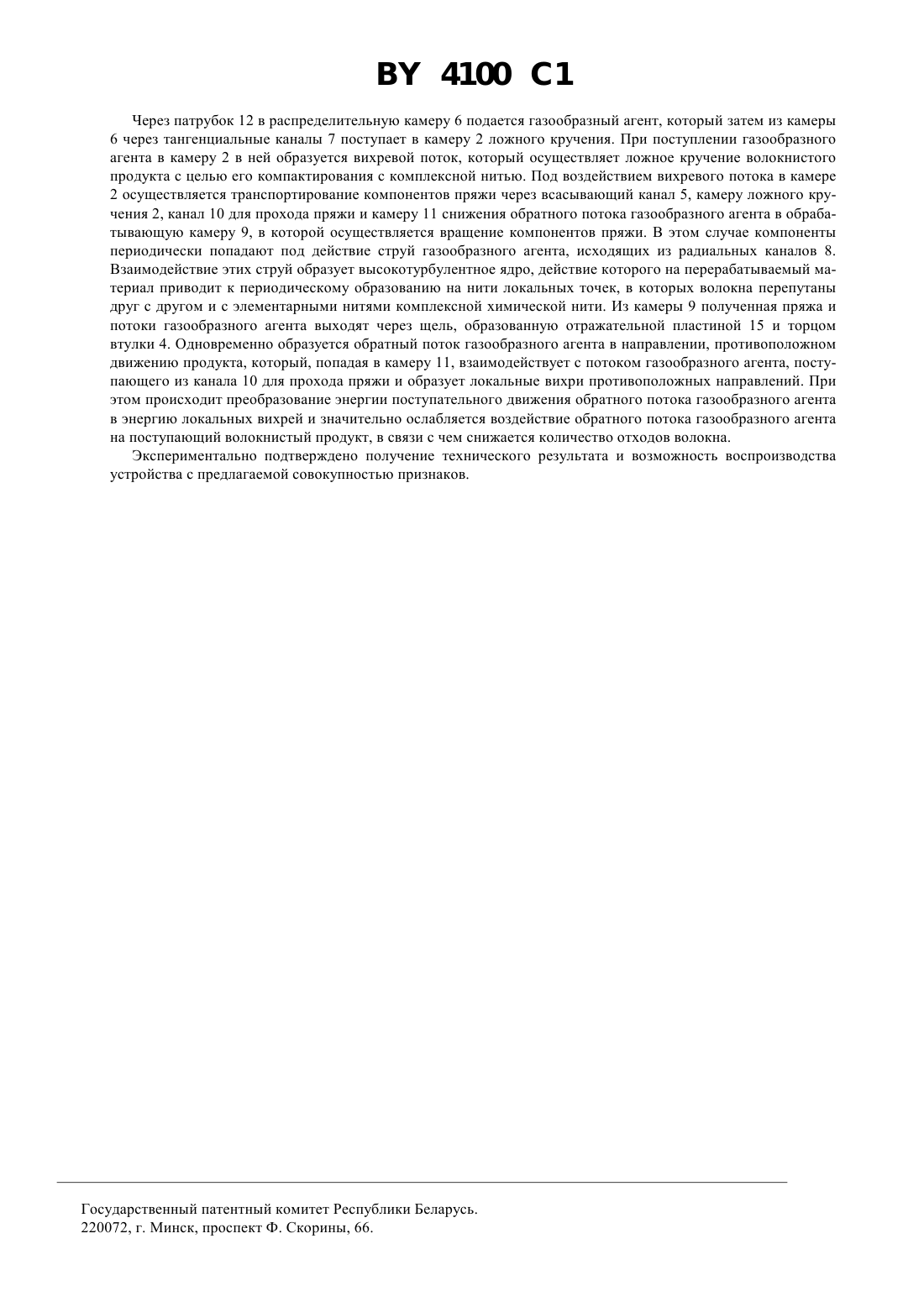 BY 4100 C1

Через патрубок 12 в распределительную камеру 6 подается газообразный агент, который затем из камеры 6 через тангенциальные каналы 7 поступает в камеру 2 ложного кручения. При поступлении газообразного агента в камеру 2 в ней образуется вихревой поток, который осуществляет ложное кручение волокнистого продукта с целью его компактирования с комплексной нитью. Под воздействием вихревого потока в камере 2 осуществляется транспортирование компонентов пряжи через всасывающий канал 5, камеру ложного кручения 2, канал 10 для прохода пряжи и камеру 11 снижения обратного потока газообразного агента в обрабатывающую камеру 9, в которой осуществляется вращение компонентов пряжи. В этом случае компоненты периодически попадают под действие струй газообразного агента, исходящих из радиальных каналов 8. Взаимодействие этих струй образует высокотурбулентное ядро, действие которого на перерабатываемый материал приводит к периодическому образованию на нити локальных точек, в которых волокна перепутаны друг с другом и с элементарными нитями комплексной химической нити. Из камеры 9 полученная пряжа и потоки газообразного агента выходят через щель, образованную отражательной пластиной 15 и торцом втулки 4. Одновременно образуется обратный поток газообразного агента в направлении, противоположном движению продукта, который, попадая в камеру 11, взаимодействует с потоком газообразного агента, поступающего из канала 10 для прохода пряжи и образует локальные вихри противоположных направлений. При этом происходит преобразование энергии поступательного движения обратного потока газообразного агента в энергию локальных вихрей и значительно ослабляется воздействие обратного потока газообразного агента на поступающий волокнистый продукт, в связи с чем снижается количество отходов волокна.

Экспериментально подтверждено получение технического результата и возможность воспроизводства устройства с предлагаемой совокупностью признаков.

Государственный патентный комитет Республики Беларусь.
220072, г. Минск, проспект Ф. Скорины, 66.